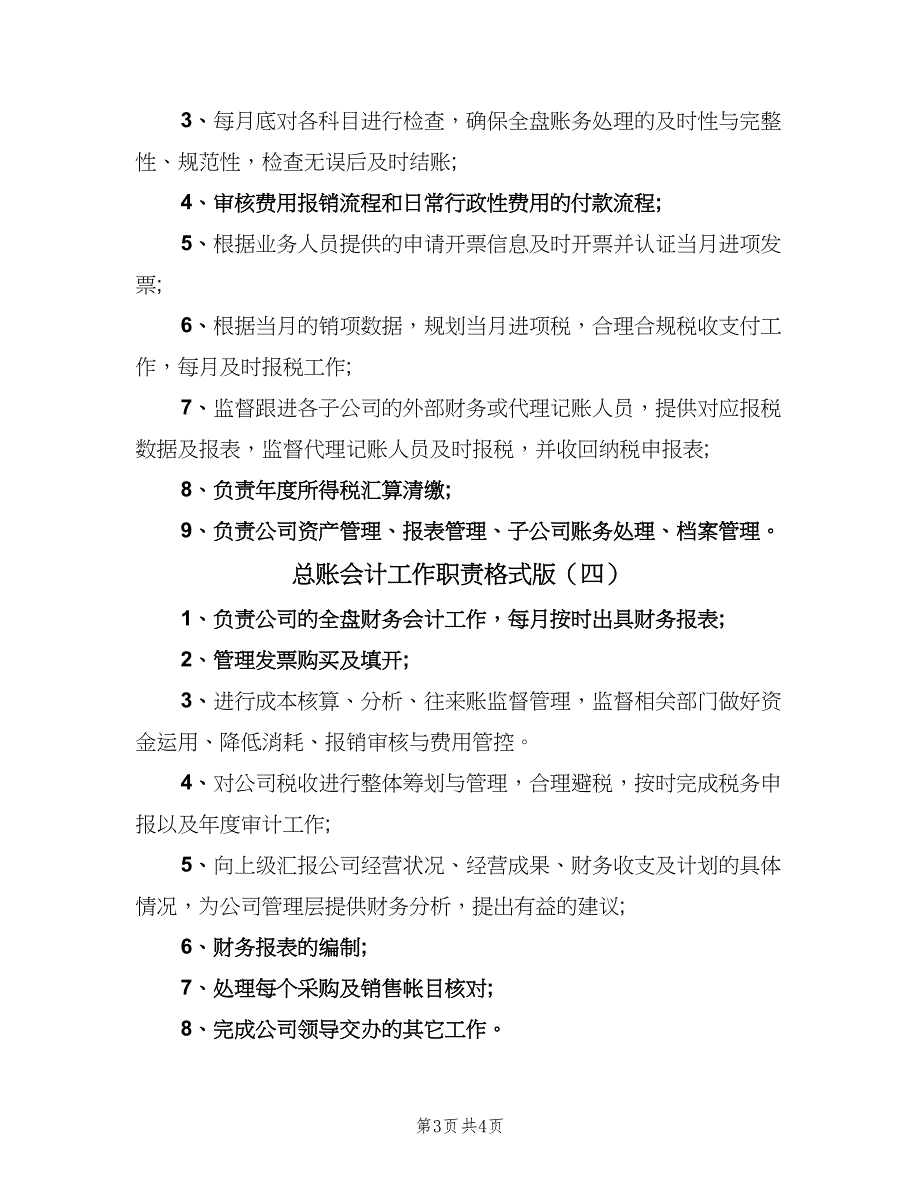 3、每月底对各科目进行检查，确保全盘账务处理的及时性与完整性、规范性，检查无误后及时结账;

4、审核费用报销流程和日常行政性费用的付款流程;

5、根据业务人员提供的申请开票信息及时开票并认证当月进项发票;

6、根据当月的销项数据，规划当月进项税，合理合规税收支付工作，每月及时报税工作;

7、监督跟进各子公司的外部财务或代理记账人员，提供对应报税数据及报表，监督代理记账人员及时报税，并收回纳税申报表;

8、负责年度所得税汇算清缴;

9、负责公司资产管理、报表管理、子公司账务处理、档案管理。

总账会计工作职责格式版（四）

1、负责公司的全盘财务会计工作，每月按时出具财务报表;

2、管理发票购买及填开;

3、进行成本核算、分析、往来账监督管理，监督相关部门做好资金运用、降低消耗、报销审核与费用管控。

4、对公司税收进行整体筹划与管理，合理避税，按时完成税务申报以及年度审计工作;

5、向上级汇报公司经营状况、经营成果、财务收支及计划的具体情况，为公司管理层提供财务分析，提出有益的建议;

6、财务报表的编制;

7、处理每个采购及销售帐目核对;

8、完成公司领导交办的其它工作。

第3页 共4页